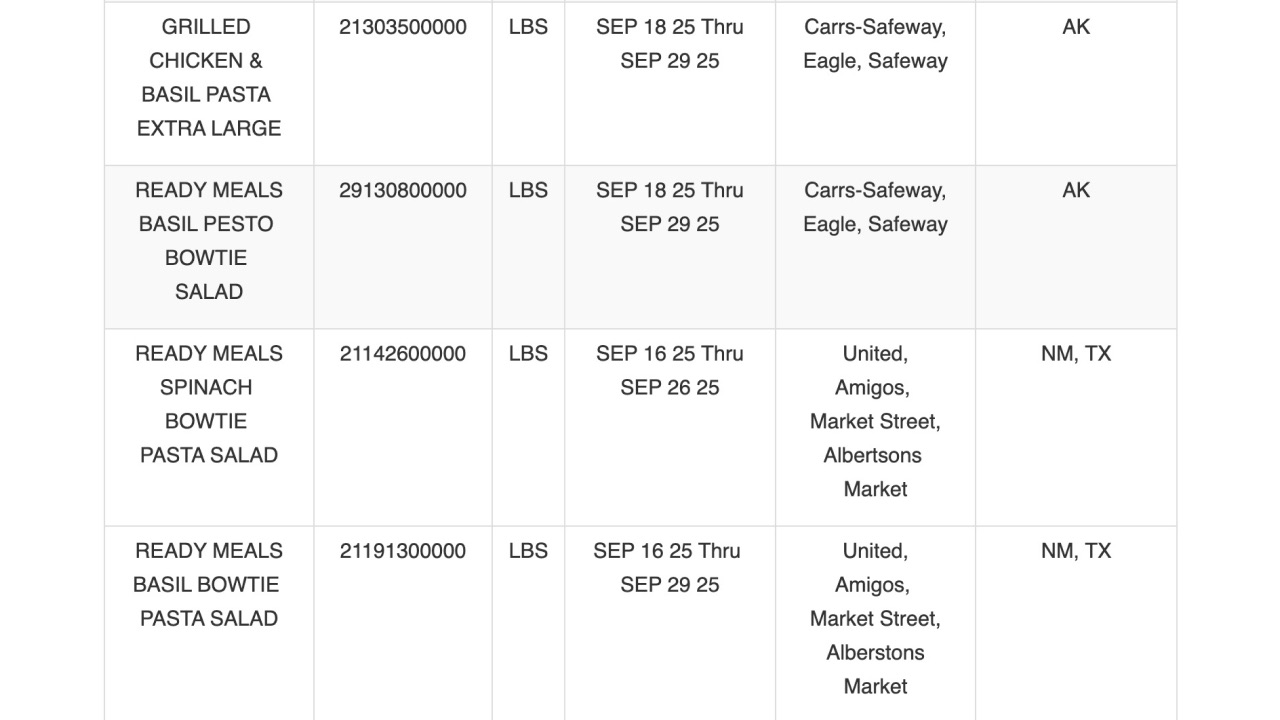 | | | | | | |
|---|---|---|---|---|---|
| GRILLED CHICKEN & BASIL PASTA EXTRA LARGE | 21303500000 | LBS | SEP 18 25 Thru SEP 29 25 | Carrs-Safeway, Eagle, Safeway | AK |
| READY MEALS BASIL PESTO BOWTIE SALAD | 29130800000 | LBS | SEP 18 25 Thru SEP 29 25 | Carrs-Safeway, Eagle, Safeway | AK |
| READY MEALS SPINACH BOWTIE PASTA SALAD | 21142600000 | LBS | SEP 16 25 Thru SEP 26 25 | United, Amigos, Market Street, Albertsons Market | NM, TX |
| READY MEALS BASIL BOWTIE PASTA SALAD | 21191300000 | LBS | SEP 16 25 Thru SEP 29 25 | United, Amigos, Market Street, Alberstons Market | NM, TX |